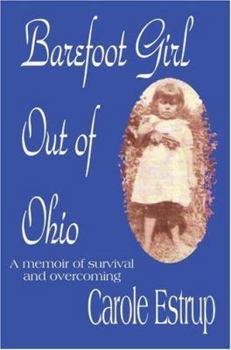 Barefoot Girl
Out of
Ohio

A memoir of survival and overcoming

Carole Estrup